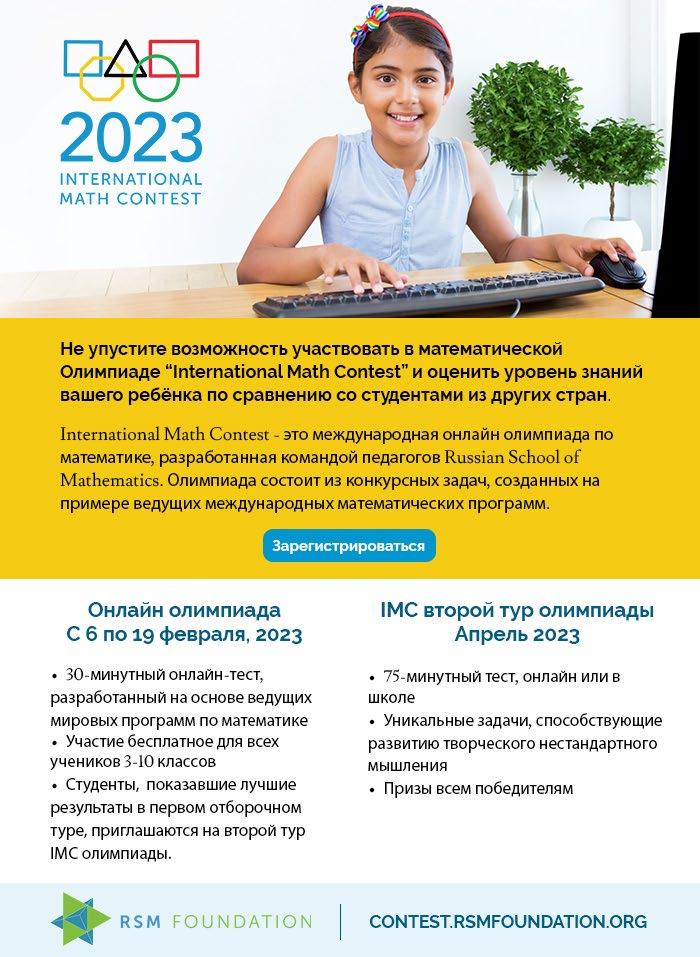 2023
INTERNATIONAL MATH CONTEST

Не упустите возможность участвовать в математической Олимпиаде “International Math Contest” и оценить уровень знаний вашего ребёнка по сравнению со студентами из других стран.

International Math Contest - это международная онлайн олимпиада по математике, разработанная командой педагогов Russian School of Mathematics. Олимпиада состоит из конкурсных задач, созданных на примере ведущих международных математических программ.

Зарегистрироваться

Онлайн олимпиада
С 6 по 19 февраля, 2023

• 30-минутный онлайн-тест, разработанный на основе ведущих мировых программ по математике
• Участие бесплатное для всех учеников 3-10 классов
• Студенты, показавшие лучшие результаты в первом отборочном туре, приглашаются на второй тур IMC олимпиады.

IMC второй тур олимпиады
Апрель 2023

• 75-минутный тест, онлайн или в школе
• Уникальные задачи, способствующие развитию творческого нестандартного мышления
• Призы всем победителям

RSM FOUNDATION
CONTEST.RSMFOUNDATION.ORG